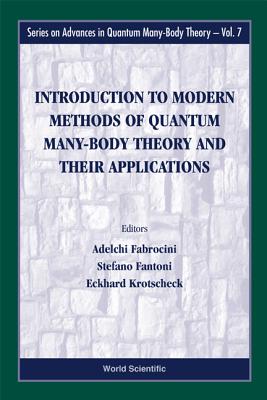 Series on Advances in Quantum Many-Body Theory – Vol. 7

INTRODUCTION TO MODERN METHODS OF QUANTUM MANY-BODY THEORY AND THEIR APPLICATIONS

Editors

Adelchi Fabrocini
Stefano Fantoni
Eckhard Krotscheck

World Scientific